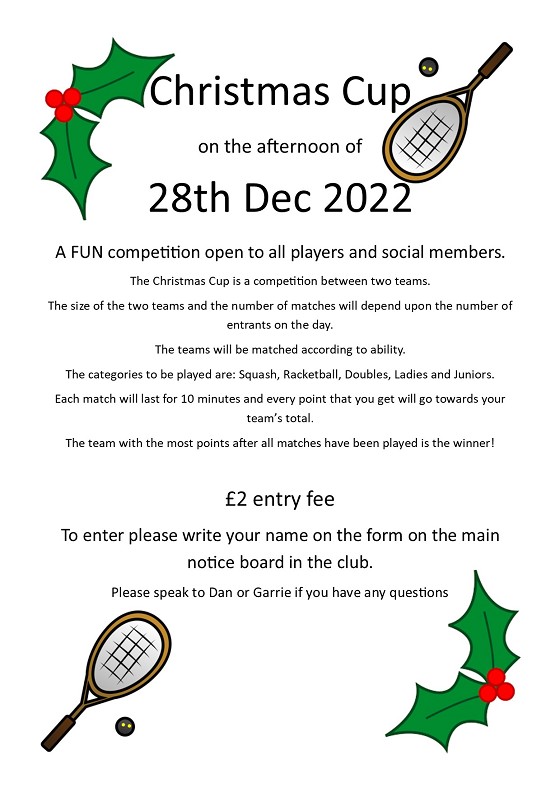 Christmas Cup

on the afternoon of

28th Dec 2022

A FUN competition open to all players and social members.

The Christmas Cup is a competition between two teams.

The size of the two teams and the number of matches will depend upon the number of entrants on the day.

The teams will be matched according to ability.

The categories to be played are: Squash, Racketball, Doubles, Ladies and Juniors.

Each match will last for 10 minutes and every point that you get will go towards your team's total.

The team with the most points after all matches have been played is the winner!

£2 entry fee

To enter please write your name on the form on the main notice board in the club.

Please speak to Dan or Garrie if you have any questions